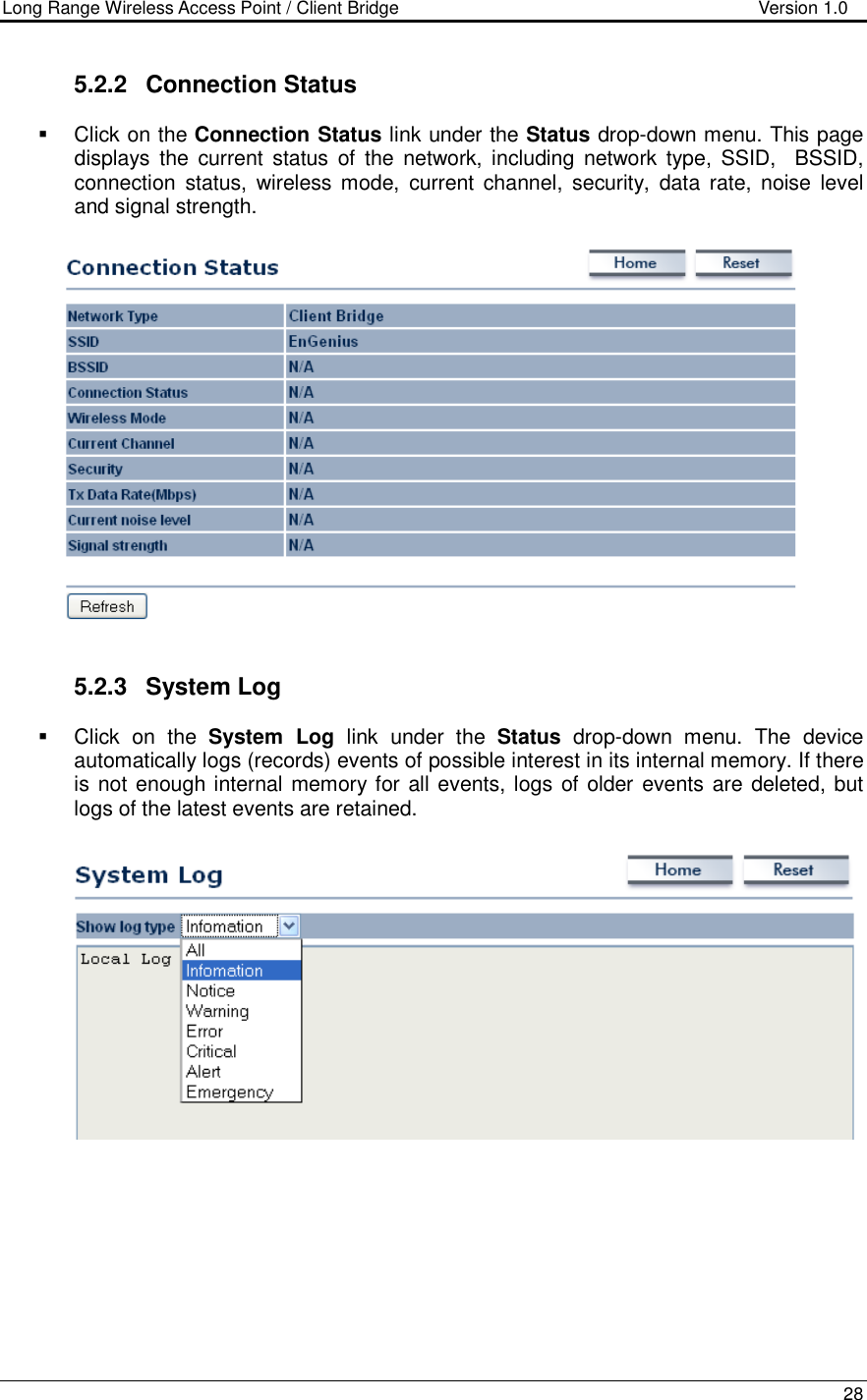 Long Range Wireless Access Point / Client Bridge Version 1.0

5.2.2 Connection Status

▪ Click on the Connection Status link under the Status drop-down menu. This page displays the current status of the network, including network type, SSID, BSSID, connection status, wireless mode, current channel, security, data rate, noise level and signal strength.

Connection Status

Home Reset

| Network Type | Client Bridge |
|---|---|
| SSID | EnGenius |
| BSSID | N/A |
| Connection Status | N/A |
| Wireless Mode | N/A |
| Current Channel | N/A |
| Security | N/A |
| Tx Data Rate(Mbps) | N/A |
| Current noise level | N/A |
| Signal strength | N/A |

Refresh

5.2.3 System Log

▪ Click on the System Log link under the Status drop-down menu. The device automatically logs (records) events of possible interest in its internal memory. If there is not enough internal memory for all events, logs of older events are deleted, but logs of the latest events are retained.

System Log

Home Reset

Show log type Infomation

Local Log

All
Infomation
Notice
Warning
Error
Critical
Alert
Emergency

28